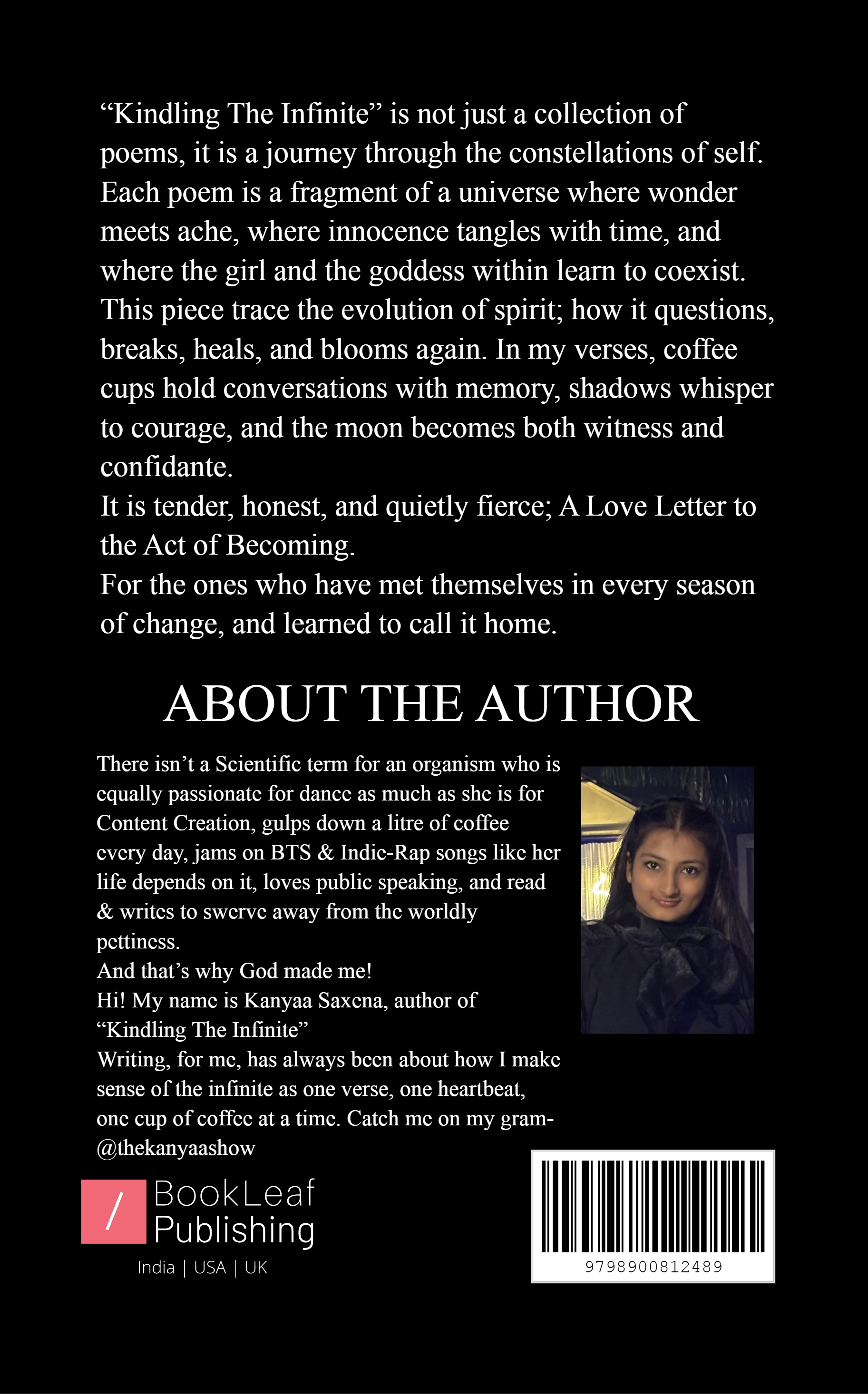 “Kindling The Infinite” is not just a collection of poems, it is a journey through the constellations of self. Each poem is a fragment of a universe where wonder meets ache, where innocence tangles with time, and where the girl and the goddess within learn to coexist. This piece trace the evolution of spirit; how it questions, breaks, heals, and blooms again. In my verses, coffee cups hold conversations with memory, shadows whisper to courage, and the moon becomes both witness and confidante.
It is tender, honest, and quietly fierce; A Love Letter to the Act of Becoming.
For the ones who have met themselves in every season of change, and learned to call it home.

ABOUT THE AUTHOR

There isn’t a Scientific term for an organism who is equally passionate for dance as much as she is for Content Creation, gulps down a litre of coffee every day, jams on BTS & Indie-Rap songs like her life depends on it, loves public speaking, and read & writes to swerve away from the worldly pettiness.
And that’s why God made me!
Hi! My name is Kanyaa Saxena, author of “Kindling The Infinite”
Writing, for me, has always been about how I make sense of the infinite as one verse, one heartbeat, one cup of coffee at a time. Catch me on my gram- @thekanyaashow

/ BookLeaf Publishing
India | USA | UK

9798900812489